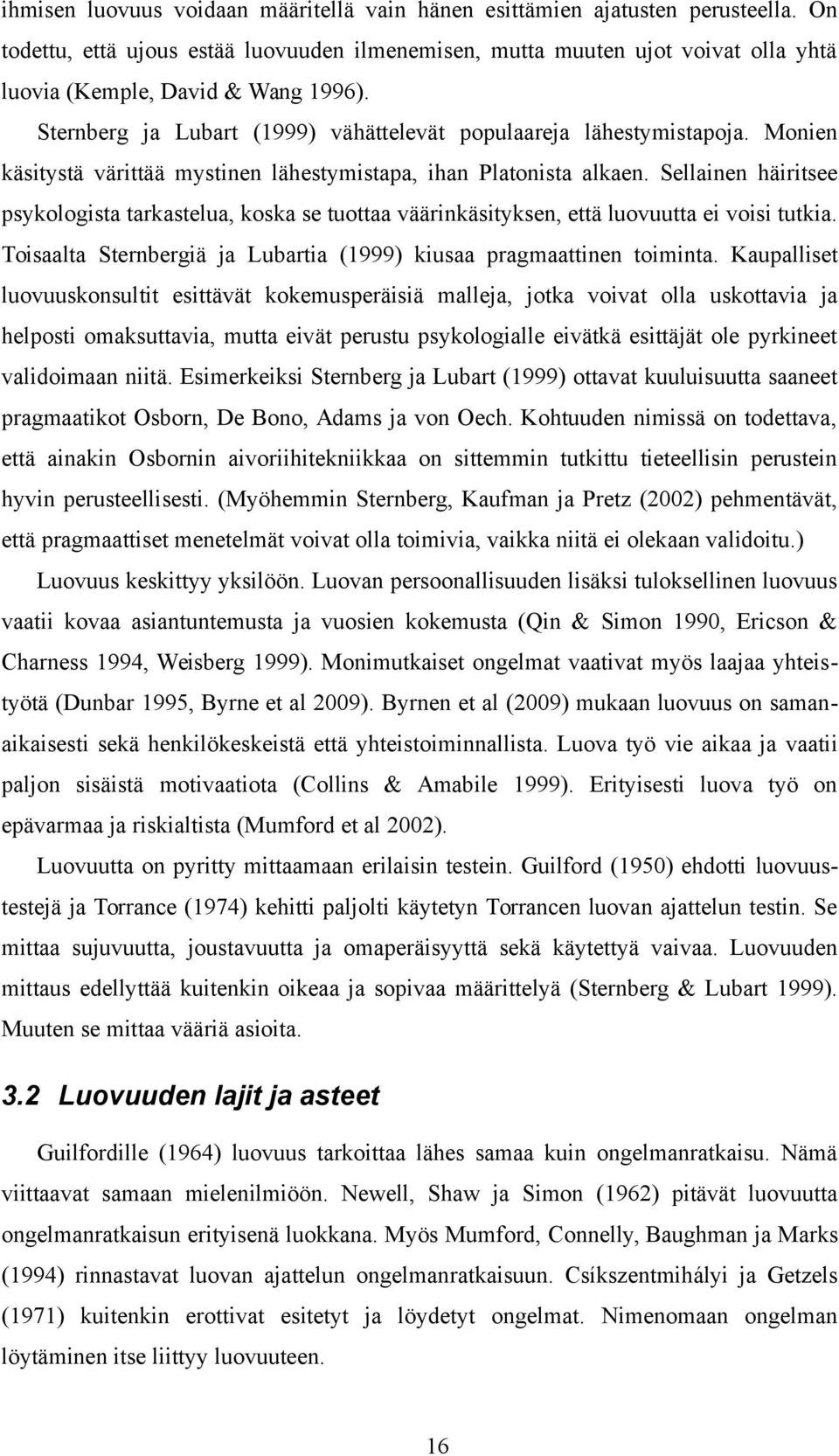 ihmisen luovuus voidaan määritellä vain hänen esittämien ajatusten perusteella. On todettu, että ujous estää luovuuden ilmenemisen, mutta muuten ujot voivat olla yhtä luovia (Kemple, David & Wang 1996).

Sternberg ja Lubart (1999) vähättelevät populaareja lähestymistapoja. Monien käsitystä värittää mystinen lähestymistapa, ihan Platonista alkaen. Sellainen häiritsee psykologista tarkastelua, koska se tuottaa väärinkäsityksen, että luovuutta ei voisi tutkia. Toisaalta Sternbergiä ja Lubartia (1999) kiusaa pragmaattinen toiminta. Kaupalliset luovuuskonsultit esittävät kokemusperäisiä malleja, jotka voivat olla uskottavia ja helposti omaksuttavia, mutta eivät perustu psykologialle eivätkä esittäjät ole pyrkineet validoimaan niitä. Esimerkeiksi Sternberg ja Lubart (1999) ottavat kuuluisuutta saaneet pragmaatikot Osborn, De Bono, Adams ja von Oech. Kohtuuden nimissä on todettava, että ainakin Osbornin aivoriihitekniikkaa on sittemmin tutkittu tieteellisin perustein hyvin perusteellisesti. (Myöhemmin Sternberg, Kaufman ja Pretz (2002) pehmentävät, että pragmaattiset menetelmät voivat olla toimivia, vaikka niitä ei olekaan validoitu.)

Luovuus keskittyy yksilöön. Luovan persoonallisuuden lisäksi tuloksellinen luovuus vaatii kovaa asiantuntemusta ja vuosien kokemusta (Qin & Simon 1990, Ericson & Charness 1994, Weisberg 1999). Monimutkaiset ongelmat vaativat myös laajaa yhteistyötä (Dunbar 1995, Byrne et al 2009). Byrnen et al (2009) mukaan luovuus on samanaikaisesti sekä henkilökeskeistä että yhteistoiminnallista. Luova työ vie aikaa ja vaatii paljon sisäistä motivaatiota (Collins & Amabile 1999). Erityisesti luova työ on epävarmaa ja riskialtista (Mumford et al 2002).

Luovuutta on pyritty mittaamaan erilaisin testein. Guilford (1950) ehdotti luovuustestejä ja Torrance (1974) kehitti paljolti käytetyn Torrancen luovan ajattelun testin. Se mittaa sujuvuutta, joustavuutta ja omaperäisyyttä sekä käytettyä vaivaa. Luovuuden mittaus edellyttää kuitenkin oikeaa ja sopivaa määrittelyä (Sternberg & Lubart 1999). Muuten se mittaa vääriä asioita.

3.2 Luovuuden lajit ja asteet

Guilfordille (1964) luovuus tarkoittaa lähes samaa kuin ongelmanratkaisu. Nämä viittaavat samaan mielenilmiöön. Newell, Shaw ja Simon (1962) pitävät luovuutta ongelmanratkaisun erityisenä luokkana. Myös Mumford, Connelly, Baughman ja Marks (1994) rinnastavat luovan ajattelun ongelmanratkaisuun. Csíkszentmihályi ja Getzels (1971) kuitenkin erottivat esitetyt ja löydetyt ongelmat. Nimenomaan ongelman löytäminen itse liittyy luovuuteen.

16